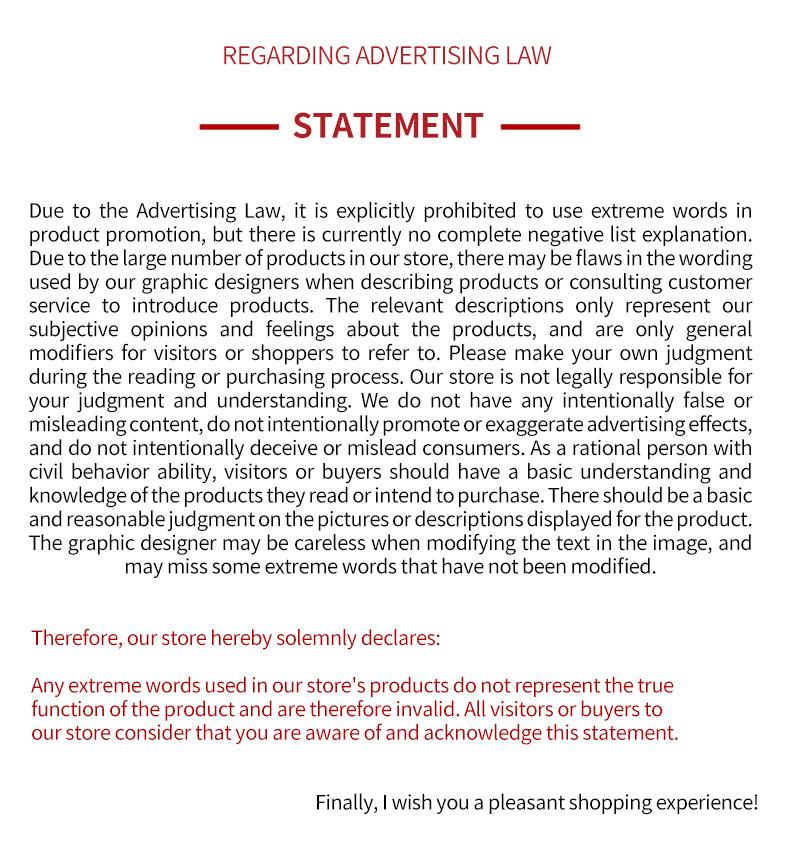 REGARDING ADVERTISING LAW

STATEMENT

Due to the Advertising Law, it is explicitly prohibited to use extreme words in product promotion, but there is currently no complete negative list explanation. Due to the large number of products in our store, there may be flaws in the wording used by our graphic designers when describing products or consulting customer service to introduce products. The relevant descriptions only represent our subjective opinions and feelings about the products, and are only general modifiers for visitors or shoppers to refer to. Please make your own judgment during the reading or purchasing process. Our store is not legally responsible for your judgment and understanding. We do not have any intentionally false or misleading content, do not intentionally promote or exaggerate advertising effects, and do not intentionally deceive or mislead consumers. As a rational person with civil behavior ability, visitors or buyers should have a basic understanding and knowledge of the products they read or intend to purchase. There should be a basic and reasonable judgment on the pictures or descriptions displayed for the product. The graphic designer may be careless when modifying the text in the image, and may miss some extreme words that have not been modified.

Therefore, our store hereby solemnly declares:

Any extreme words used in our store's products do not represent the true function of the product and are therefore invalid. All visitors or buyers to our store consider that you are aware of and acknowledge this statement.

Finally, I wish you a pleasant shopping experience!